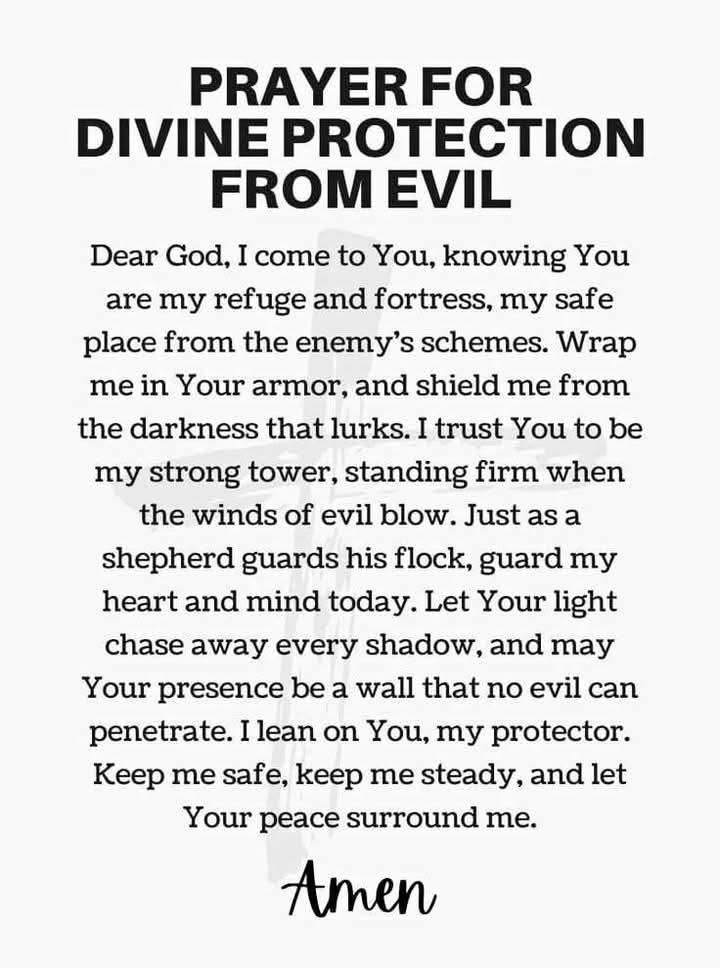 PRAYER FOR DIVINE PROTECTION FROM EVIL

Dear God, I come to You, knowing You are my refuge and fortress, my safe place from the enemy's schemes. Wrap me in Your armor, and shield me from the darkness that lurks. I trust You to be my strong tower, standing firm when the winds of evil blow. Just as a shepherd guards his flock, guard my heart and mind today. Let Your light chase away every shadow, and may Your presence be a wall that no evil can penetrate. I lean on You, my protector. Keep me safe, keep me steady, and let Your peace surround me.

Amen